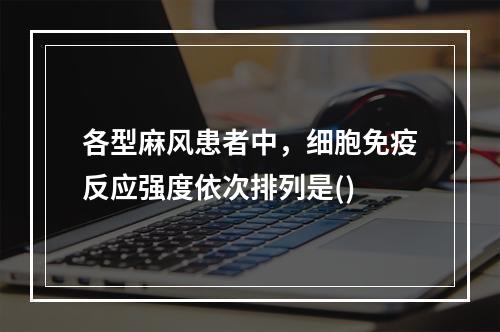 各型麻风患者中，细胞免疫反应强度依次排列是()